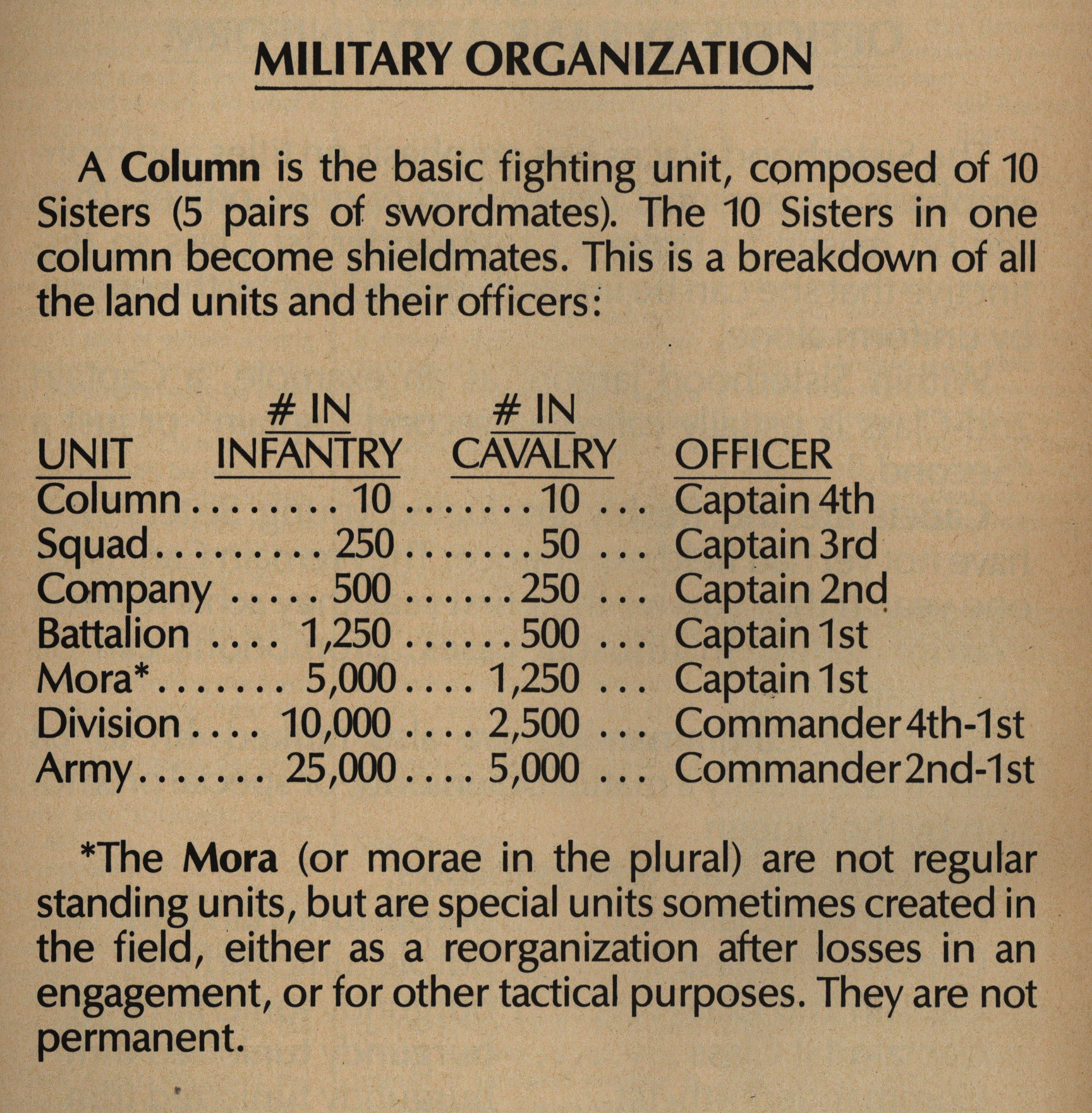 MILITARY ORGANIZATION

A Column is the basic fighting unit, composed of 10 Sisters (5 pairs of swordmates). The 10 Sisters in one column become shieldmates. This is a breakdown of all the land units and their officers:

| UNIT | # IN INFANTRY | # IN CAVALRY | OFFICER |
|---|---|---|---|
| Column | 10 | 10 | Captain 4th |
| Squad | 250 | 50 | Captain 3rd |
| Company | 500 | 250 | Captain 2nd |
| Battalion | 1,250 | 500 | Captain 1st |
| Mora* | 5,000 | 1,250 | Captain 1st |
| Division | 10,000 | 2,500 | Commander 4th-1st |
| Army | 25,000 | 5,000 | Commander 2nd-1st |

*The Mora (or morae in the plural) are not regular standing units, but are special units sometimes created in the field, either as a reorganization after losses in an engagement, or for other tactical purposes. They are not permanent.